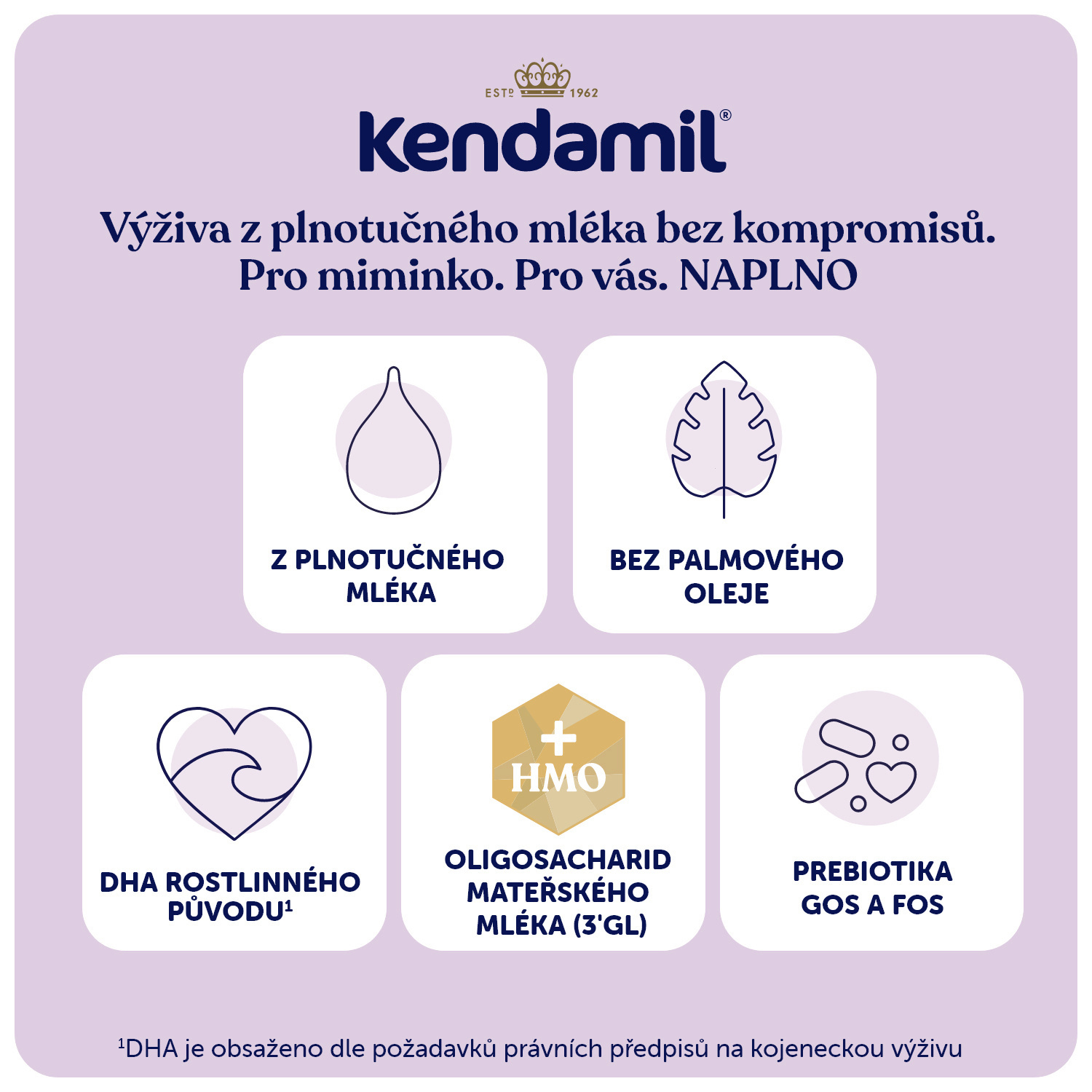 ESTD 1962

Kendamil®

Výživa z plnotučného mléka bez kompromisů.
Pro miminko. Pro vás. NAPLNO

Z PLNOTUČNÉHO MLÉKA

BEZ PALMOVÉHO OLEJE

DHA ROSTLINNÉHO PŮVODU$^{1}$

+ HMO

OLIGOSACHARID MATEŘSKÉHO MLÉKA (3'GL)

PREBIOTIKA GOS A FOS

$^{1}$DHA je obsaženo dle požadavků právních předpisů na kojeneckou výživu